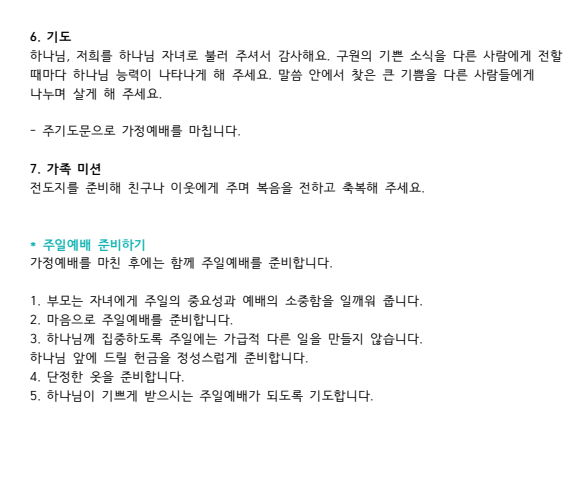 6. 기도
하나님, 저희를 하나님 자녀로 불러 주셔서 감사해요. 구원의 기쁜 소식을 다른 사람에게 전할 때마다 하나님 능력이 나타나게 해 주세요. 말씀 안에서 찾은 큰 기쁨을 다른 사람들에게 나누며 살게 해 주세요.

- 주기도문으로 가정예배를 마칩니다.

7. 가족 미션
전도지를 준비해 친구나 이웃에게 주며 복음을 전하고 축복해 주세요.

* 주일예배 준비하기
가정예배를 마친 후에는 함께 주일예배를 준비합니다.

1. 부모는 자녀에게 주일의 중요성과 예배의 소중함을 일깨워 줍니다.
2. 마음으로 주일예배를 준비합니다.
3. 하나님께 집중하도록 주일에는 가급적 다른 일을 만들지 않습니다.
하나님 앞에 드릴 헌금을 정성스럽게 준비합니다.
4. 단정한 옷을 준비합니다.
5. 하나님이 기쁘게 받으시는 주일예배가 되도록 기도합니다.